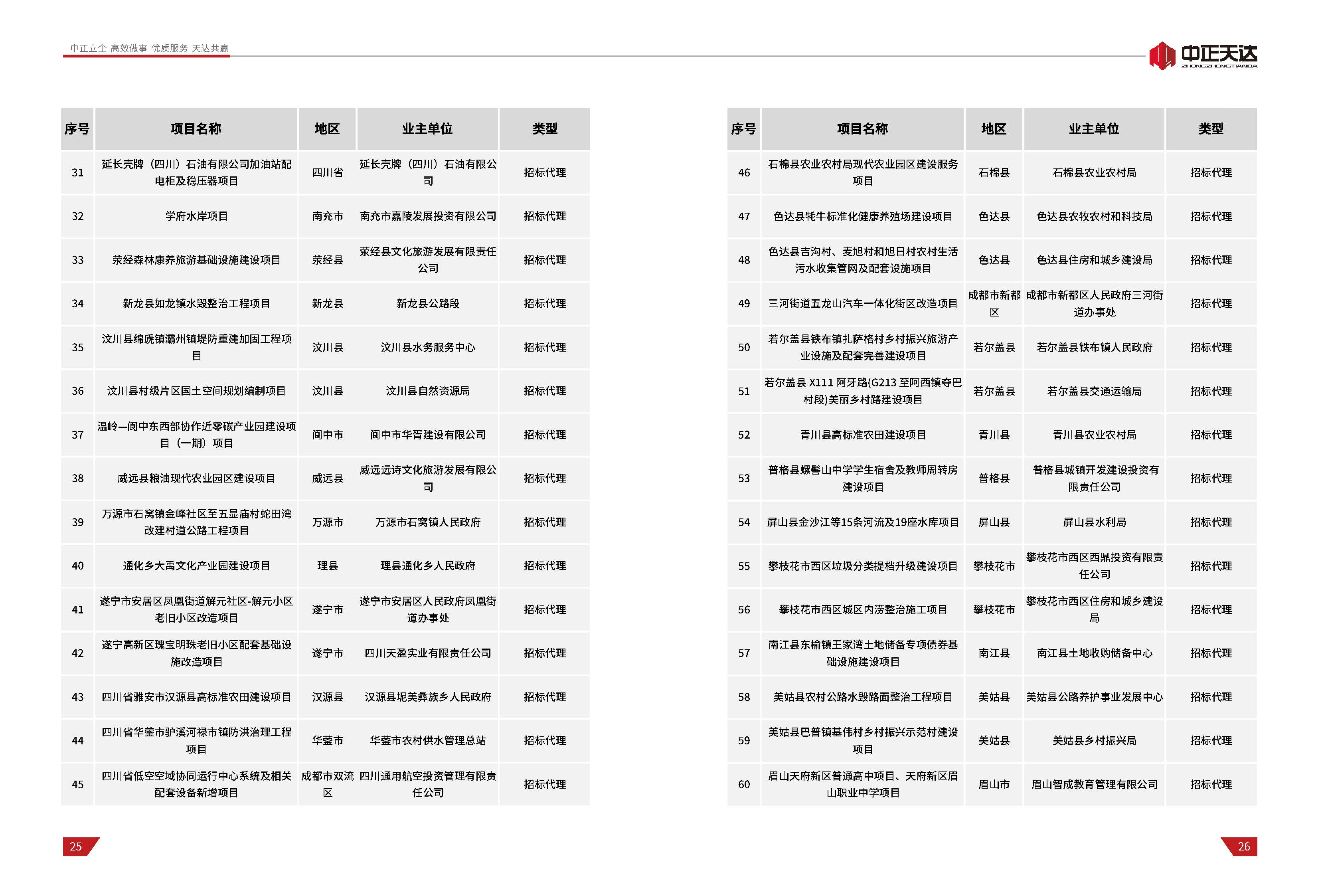 中正立企 高效做事 优质服务 天达共赢

中正天达
ZHONGZHENGTIANDA

| 序号 | 项目名称 | 地区 | 业主单位 | 类型 |
|---|---|---|---|---|
| 31 | 延长壳牌（四川）石油有限公司加油站配电柜及稳压器项目 | 四川省 | 延长壳牌（四川）石油有限公司 | 招标代理 |
| 32 | 学府水岸项目 | 南充市 | 南充市嘉陵发展投资有限公司 | 招标代理 |
| 33 | 荥经森林康养旅游基础设施建设项目 | 荥经县 | 荥经县文化旅游发展有限责任公司 | 招标代理 |
| 34 | 新龙县如龙镇水毁整治工程项目 | 新龙县 | 新龙县公路段 | 招标代理 |
| 35 | 汶川县绵虒镇灞州镇堤防重建加固工程项目 | 汶川县 | 汶川县水务服务中心 | 招标代理 |
| 36 | 汶川县村级片区国土空间规划编制项目 | 汶川县 | 汶川县自然资源局 | 招标代理 |
| 37 | 温岭—阆中东西部协作近零碳产业园建设项目（一期）项目 | 阆中市 | 阆中市华胥建设有限公司 | 招标代理 |
| 38 | 威远县粮油现代农业园区建设项目 | 威远县 | 威远远诗文化旅游发展有限公司 | 招标代理 |
| 39 | 万源市石窝镇金峰社区至五显庙村蛇田湾改建村道公路工程项目 | 万源市 | 万源市石窝镇人民政府 | 招标代理 |
| 40 | 通化乡大禹文化产业园建设项目 | 理县 | 理县通化乡人民政府 | 招标代理 |
| 41 | 遂宁市安居区凤凰街道解元社区-解元小区老旧小区改造项目 | 遂宁市 | 遂宁市安居区人民政府凤凰街道办事处 | 招标代理 |
| 42 | 遂宁高新区瑰宝明珠老旧小区配套基础设施改造项目 | 遂宁市 | 四川天盈实业有限责任公司 | 招标代理 |
| 43 | 四川省雅安市汉源县高标准农田建设项目 | 汉源县 | 汉源县坭美彝族乡人民政府 | 招标代理 |
| 44 | 四川省华蓥市驴溪河禄市镇防洪治理工程项目 | 华蓥市 | 华蓥市农村供水管理总站 | 招标代理 |
| 45 | 四川省低空空域协同运行中心系统及相关配套设备新增项目 | 成都市双流区 | 四川通用航空投资管理有限责任公司 | 招标代理 |

25

| 序号 | 项目名称 | 地区 | 业主单位 | 类型 |
|---|---|---|---|---|
| 46 | 石棉县农业农村局现代农业园区建设服务项目 | 石棉县 | 石棉县农业农村局 | 招标代理 |
| 47 | 色达县牦牛标准化健康养殖场建设项目 | 色达县 | 色达县农牧农村和科技局 | 招标代理 |
| 48 | 色达县吉沟村、麦旭村和旭日村农村生活污水收集管网及配套设施项目 | 色达县 | 色达县住房和城乡建设局 | 招标代理 |
| 49 | 三河街道五龙山汽车一体化街区改造项目 | 成都市新都区 | 成都市新都区人民政府三河街道办事处 | 招标代理 |
| 50 | 若尔盖县铁布镇扎萨格村乡村振兴旅游产业设施及配套完善建设项目 | 若尔盖县 | 若尔盖县铁布镇人民政府 | 招标代理 |
| 51 | 若尔盖县 X111 阿牙路(G213 至阿西镇夺巴村段)美丽乡村路建设项目 | 若尔盖县 | 若尔盖县交通运输局 | 招标代理 |
| 52 | 青川县高标准农田建设项目 | 青川县 | 青川县农业农村局 | 招标代理 |
| 53 | 普格县螺髻山中学学生宿舍及教师周转房建设项目 | 普格县 | 普格县城镇开发建设投资有限责任公司 | 招标代理 |
| 54 | 屏山县金沙江等15条河流及19座水库项目 | 屏山县 | 屏山县水利局 | 招标代理 |
| 55 | 攀枝花市西区垃圾分类提档升级建设项目 | 攀枝花市 | 攀枝花市西区西鼎投资有限责任公司 | 招标代理 |
| 56 | 攀枝花市西区城区内涝整治施工项目 | 攀枝花市 | 攀枝花市西区住房和城乡建设局 | 招标代理 |
| 57 | 南江县东榆镇王家湾土地储备专项债券基础设施建设项目 | 南江县 | 南江县土地收购储备中心 | 招标代理 |
| 58 | 美姑县农村公路水毁路面整治工程项目 | 美姑县 | 美姑县公路养护事业发展中心 | 招标代理 |
| 59 | 美姑县巴普镇基伟村乡村振兴示范村建设项目 | 美姑县 | 美姑县乡村振兴局 | 招标代理 |
| 60 | 眉山天府新区普通高中项目、天府新区眉山职业中学项目 | 眉山市 | 眉山智成教育管理有限公司 | 招标代理 |

26